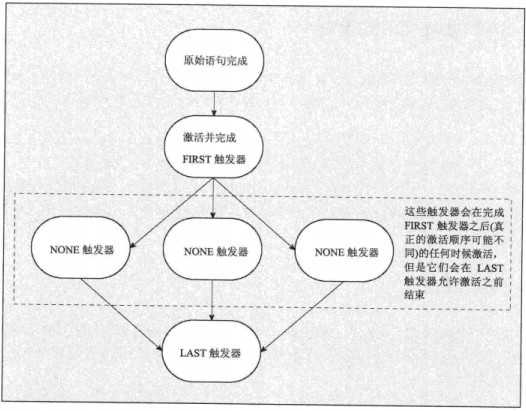 原始语句完成

激活并完成
FIRST 触发器

NONE 触发器

NONE 触发器

NONE 触发器

这些触发器会在完成 FIRST 触发器之后(真正的激活顺序可能不同)的任何时候激活，但是它们会在 LAST 触发器允许激活之前结束

LAST 触发器